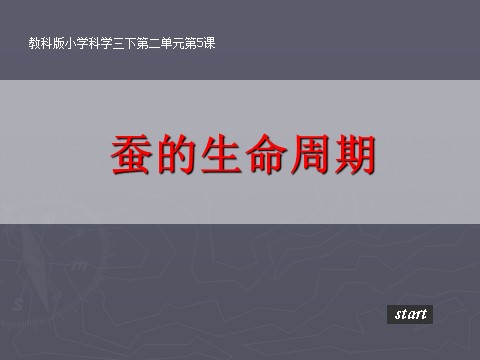 教科版小学科学三下第二单元第5课

蚕的生命周期

start